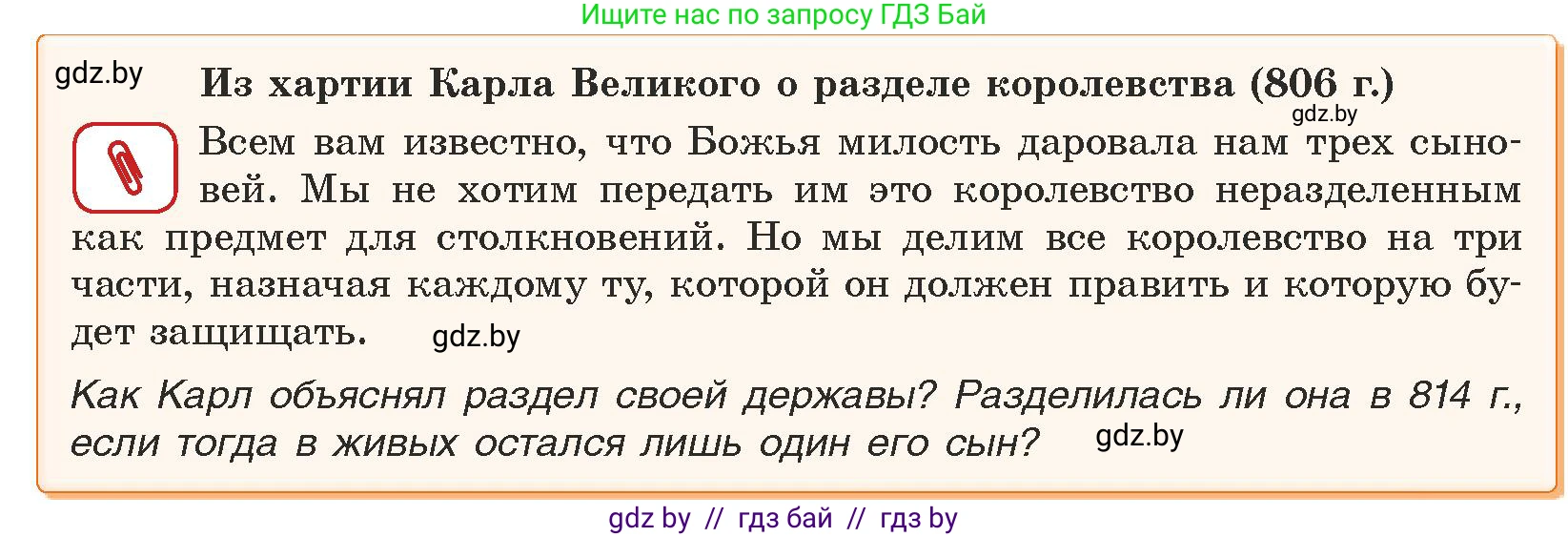 Ищите нас по запросу ГДЗ Бай

gdz.by

Из хартии Карла Великого о разделе королевства (806 г.)

gdz.by

Всем вам известно, что Божья милость даровала нам трех сыновей. Мы не хотим передать им это королевство неразделенным как предмет для столкновений. Но мы делим все королевство на три части, назначая каждому ту, которой он должен править и которую будет защищать.

gdz.by

Как Карл объяснял раздел своей державы? Разделилась ли она в 814 г., если тогда в живых остался лишь один его сын?

gdz.by

gdz by // гдз бай // гдз by